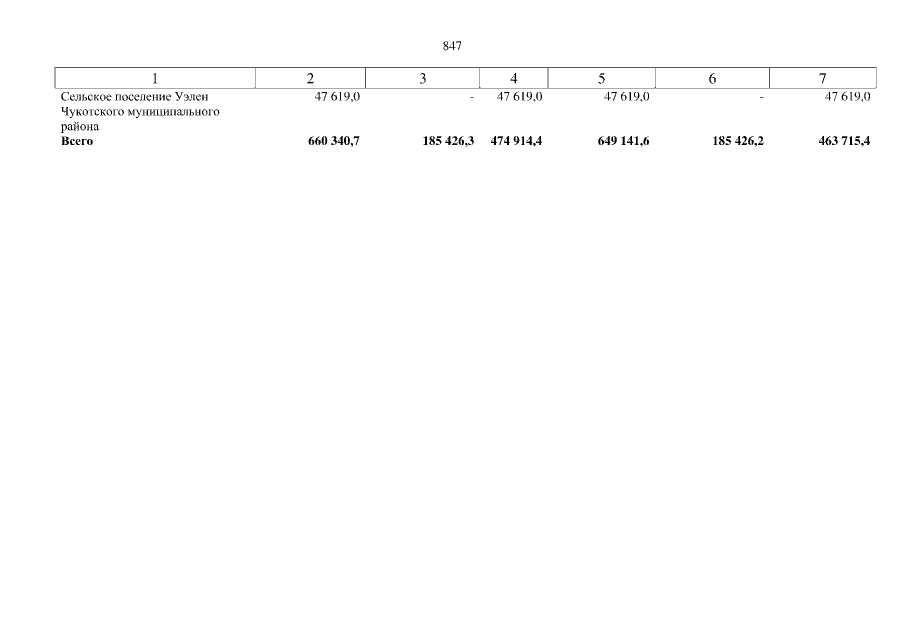 847

| 1 | 2 | 3 | 4 | 5 | 6 | 7 |
|---|---|---|---|---|---|---|
| Сельское поселение Уэлен Чукотского муниципального района | 47 619,0 | - | 47 619,0 | 47 619,0 | - | 47 619,0 |
| Всего | 660 340,7 | 185 426,3 | 474 914,4 | 649 141,6 | 185 426,2 | 463 715,4 |